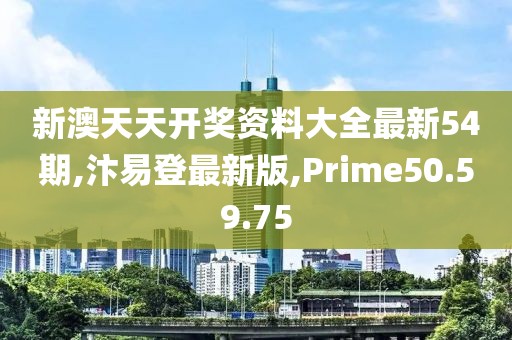 新澳天天开奖资料大全最新54期,汴易登最新版,Prime50.59.75